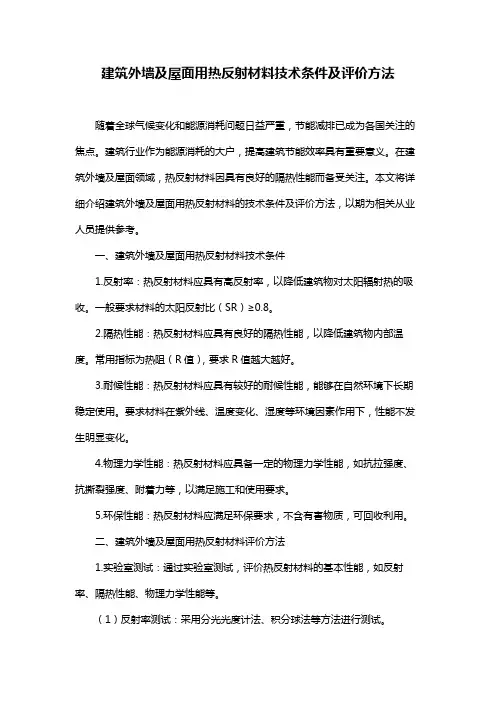 建筑外墙及屋面用热反射材料技术条件及评价方法

随着全球气候变化和能源消耗问题日益严重，节能减排已成为各国关注的焦点。建筑行业作为能源消耗的大户，提高建筑节能效率具有重要意义。在建筑外墙及屋面领域，热反射材料因具有良好的隔热性能而备受关注。本文将详细介绍建筑外墙及屋面用热反射材料的技术条件及评价方法，以期为相关从业人员提供参考。

一、建筑外墙及屋面用热反射材料技术条件

1.反射率：热反射材料应具有高反射率，以降低建筑物对太阳辐射热的吸收。一般要求材料的太阳反射比（SR）≥0.8。

2.隔热性能：热反射材料应具有良好的隔热性能，以降低建筑物内部温度。常用指标为热阻（R 值），要求 R 值越大越好。

3.耐候性能：热反射材料应具有较好的耐候性能，能够在自然环境下长期稳定使用。要求材料在紫外线、温度变化、湿度等环境因素作用下，性能不发生明显变化。

4.物理力学性能：热反射材料应具备一定的物理力学性能，如抗拉强度、抗撕裂强度、附着力等，以满足施工和使用要求。

5.环保性能：热反射材料应满足环保要求，不含有害物质，可回收利用。

二、建筑外墙及屋面用热反射材料评价方法

1.实验室测试：通过实验室测试，评价热反射材料的基本性能，如反射率、隔热性能、物理力学性能等。

（1）反射率测试：采用分光光度计法、积分球法等方法进行测试。